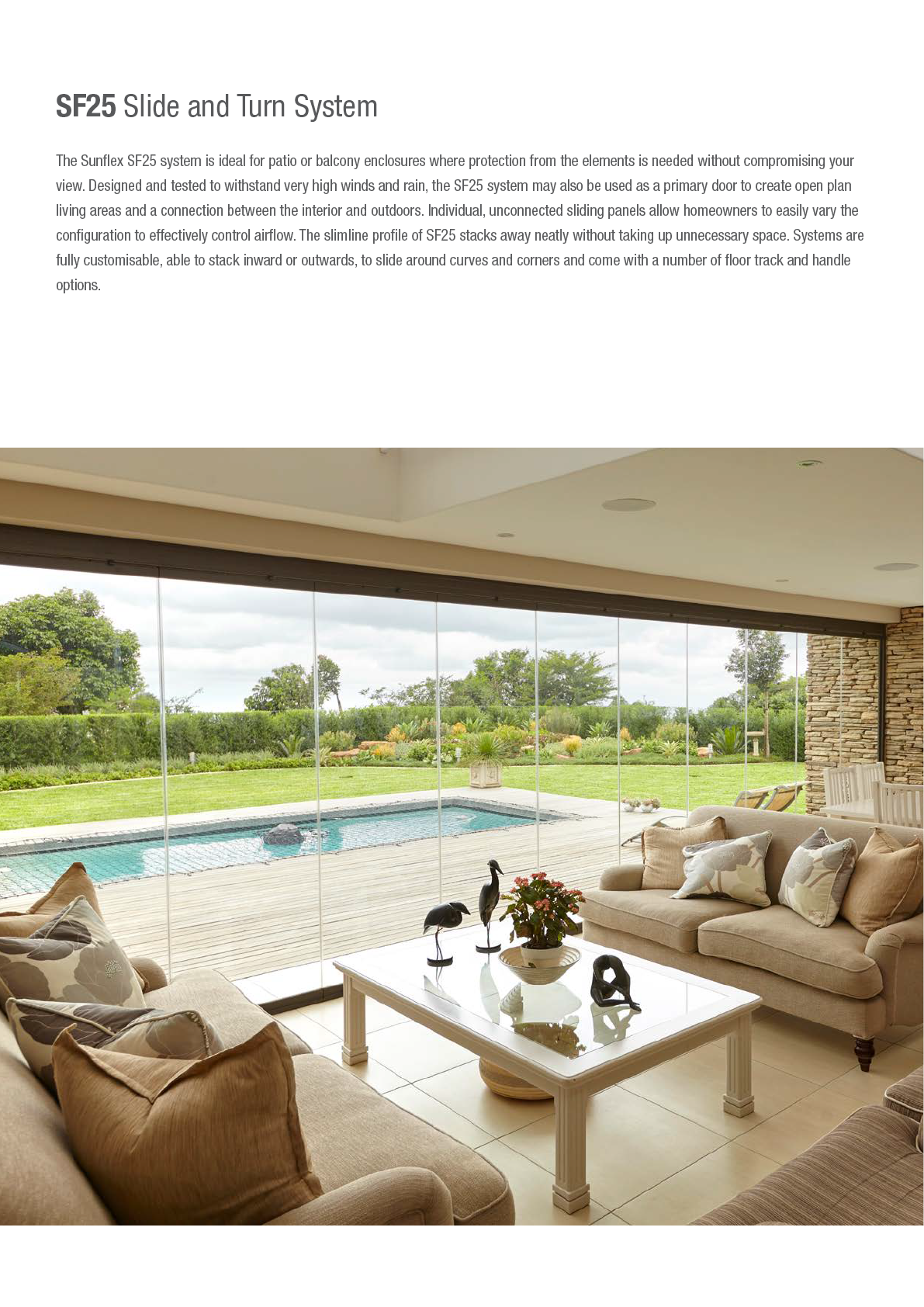 SF25 Slide and Turn System

The Sunflex SF25 system is ideal for patio or balcony enclosures where protection from the elements is needed without compromising your view. Designed and tested to withstand very high winds and rain, the SF25 system may also be used as a primary door to create open plan living areas and a connection between the interior and outdoors. Individual, unconnected sliding panels allow homeowners to easily vary the configuration to effectively control airflow. The slimline profile of SF25 stacks away neatly without taking up unnecessary space. Systems are fully customisable, able to stack inward or outwards, to slide around curves and corners and come with a number of floor track and handle options.